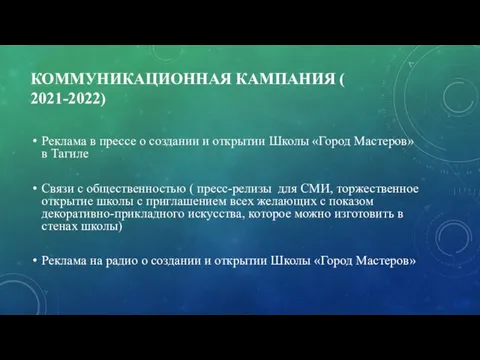 КОММУНИКАЦИОННАЯ КАМПАНИЯ ( 2021-2022)

• Реклама в прессе о создании и открытии Школы «Город Мастеров» в Тагиле

• Связи с общественностью ( пресс-релизы для СМИ, торжественное открытие школы с приглашением всех желающих с показом декоративно-прикладного искусства, которое можно изготовить в стенах школы)

• Реклама на радио о создании и открытии Школы «Город Мастеров»